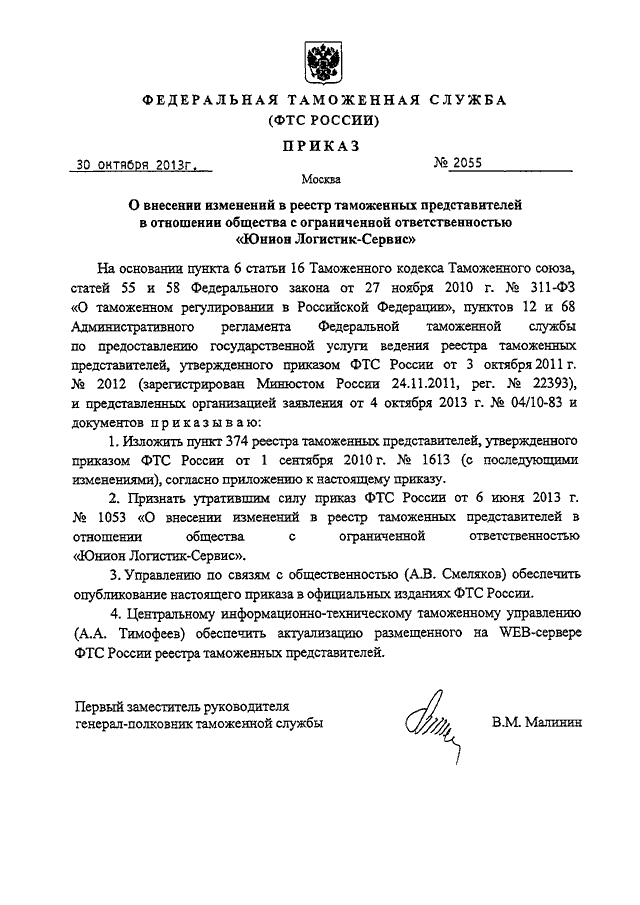 ФЕДЕРАЛЬНАЯ ТАМОЖЕННАЯ СЛУЖБА
(ФТС РОССИИ)

ПРИКАЗ

30 октября 2013г. № 2055

Москва

О внесении изменений в реестр таможенных представителей в отношении общества с ограниченной ответственностью «Юнион Логистик-Сервис»

На основании пункта 6 статьи 16 Таможенного кодекса Таможенного союза, статей 55 и 58 Федерального закона от 27 ноября 2010 г. № 311-ФЗ «О таможенном регулировании в Российской Федерации», пунктов 12 и 68 Административного регламента Федеральной таможенной службы по предоставлению государственной услуги ведения реестра таможенных представителей, утвержденного приказом ФТС России от 3 октября 2011 г. № 2012 (зарегистрирован Минюстом России 24.11.2011, рег. № 22393), и представленных организацией заявления от 4 октября 2013 г. № 04/10-83 и документов приказываю:

1. Изложить пункт 374 реестра таможенных представителей, утвержденного приказом ФТС России от 1 сентября 2010 г. № 1613 (с последующими изменениями), согласно приложению к настоящему приказу.

2. Признать утратившим силу приказ ФТС России от 6 июня 2013 г. № 1053 «О внесении изменений в реестр таможенных представителей в отношении общества с ограниченной ответственностью «Юнион Логистик-Сервис».

3. Управлению по связям с общественностью (А.В. Смеляков) обеспечить опубликование настоящего приказа в официальных изданиях ФТС России.

4. Центральному информационно-техническому таможенному управлению (А.А. Тимофеев) обеспечить актуализацию размещенного на WEB-сервере ФТС России реестра таможенных представителей.

Первый заместитель руководителя
генерал-полковник таможенной службы В.М. Малинин